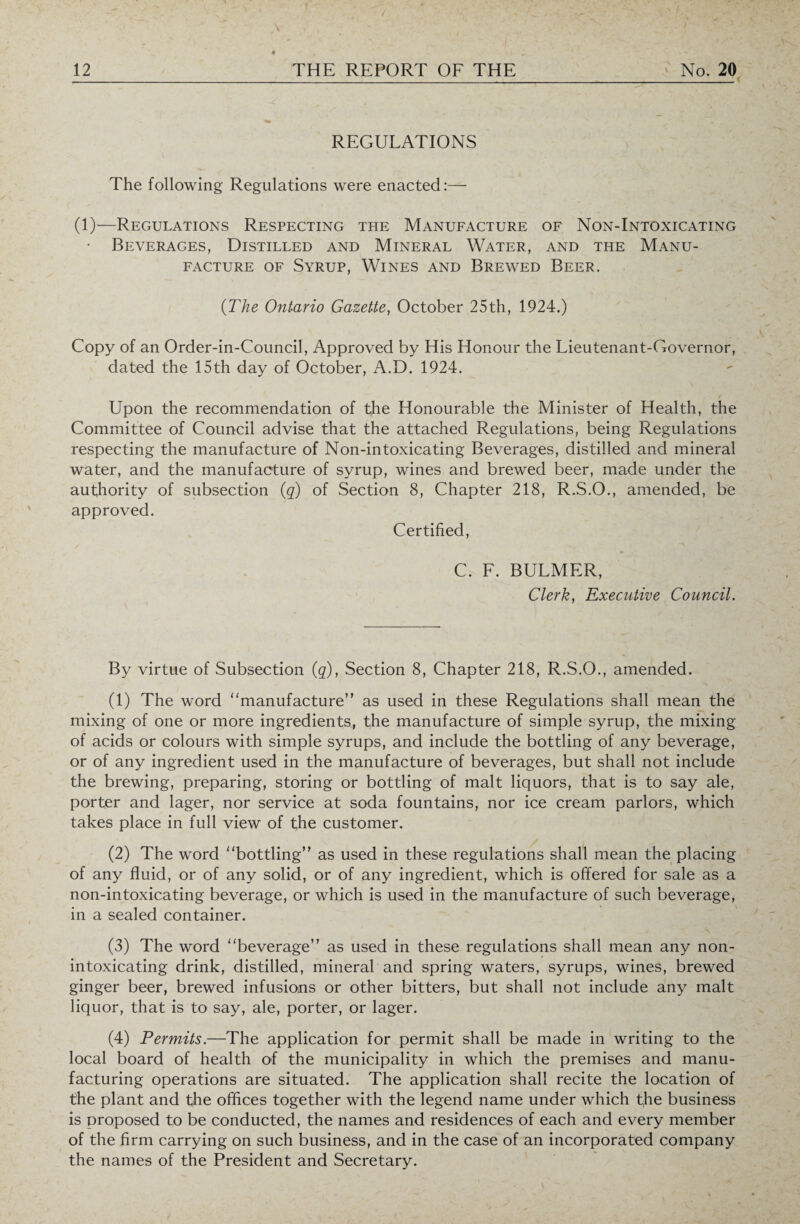 12 THE REPORT OF THE No. 20

REGULATIONS

The following Regulations were enacted:—

(1)—Regulations Respecting the Manufacture of Non-Intoxicating Beverages, Distilled and Mineral Water, and the Manufacture of Syrup, Wines and Brewed Beer.

(The Ontario Gazette, October 25th, 1924.)

Copy of an Order-in-Council, Approved by His Honour the Lieutenant-Governor, dated the 15th day of October, A.D. 1924.

Upon the recommendation of the Honourable the Minister of Health, the Committee of Council advise that the attached Regulations, being Regulations respecting the manufacture of Non-intoxicating Beverages, distilled and mineral water, and the manufacture of syrup, wines and brewed beer, made under the authority of subsection (q) of Section 8, Chapter 218, R.S.O., amended, be approved.

Certified,

C. F. BULMER,
Clerk, Executive Council.

By virtue of Subsection (q), Section 8, Chapter 218, R.S.O., amended.

(1) The word "manufacture" as used in these Regulations shall mean the mixing of one or more ingredients, the manufacture of simple syrup, the mixing of acids or colours with simple syrups, and include the bottling of any beverage, or of any ingredient used in the manufacture of beverages, but shall not include the brewing, preparing, storing or bottling of malt liquors, that is to say ale, porter and lager, nor service at soda fountains, nor ice cream parlors, which takes place in full view of the customer.

(2) The word "bottling" as used in these regulations shall mean the placing of any fluid, or of any solid, or of any ingredient, which is offered for sale as a non-intoxicating beverage, or which is used in the manufacture of such beverage, in a sealed container.

(3) The word "beverage" as used in these regulations shall mean any non-intoxicating drink, distilled, mineral and spring waters, syrups, wines, brewed ginger beer, brewed infusions or other bitters, but shall not include any malt liquor, that is to say, ale, porter, or lager.

(4) Permits.—The application for permit shall be made in writing to the local board of health of the municipality in which the premises and manufacturing operations are situated. The application shall recite the location of the plant and the offices together with the legend name under which the business is proposed to be conducted, the names and residences of each and every member of the firm carrying on such business, and in the case of an incorporated company the names of the President and Secretary.